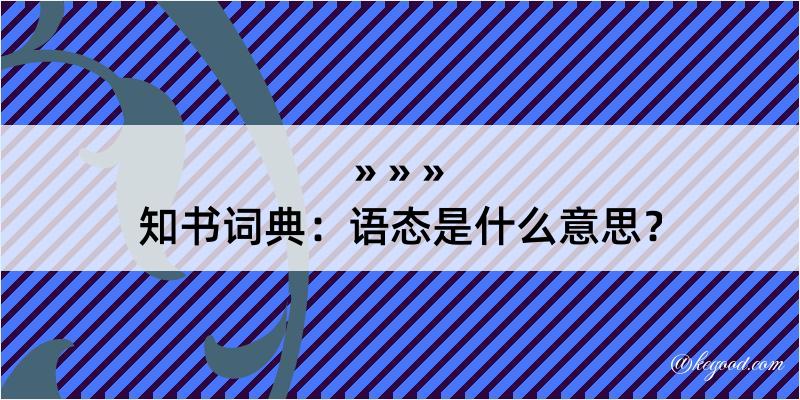 » » »
知书词典：语态是什么意思？

@kegood.com